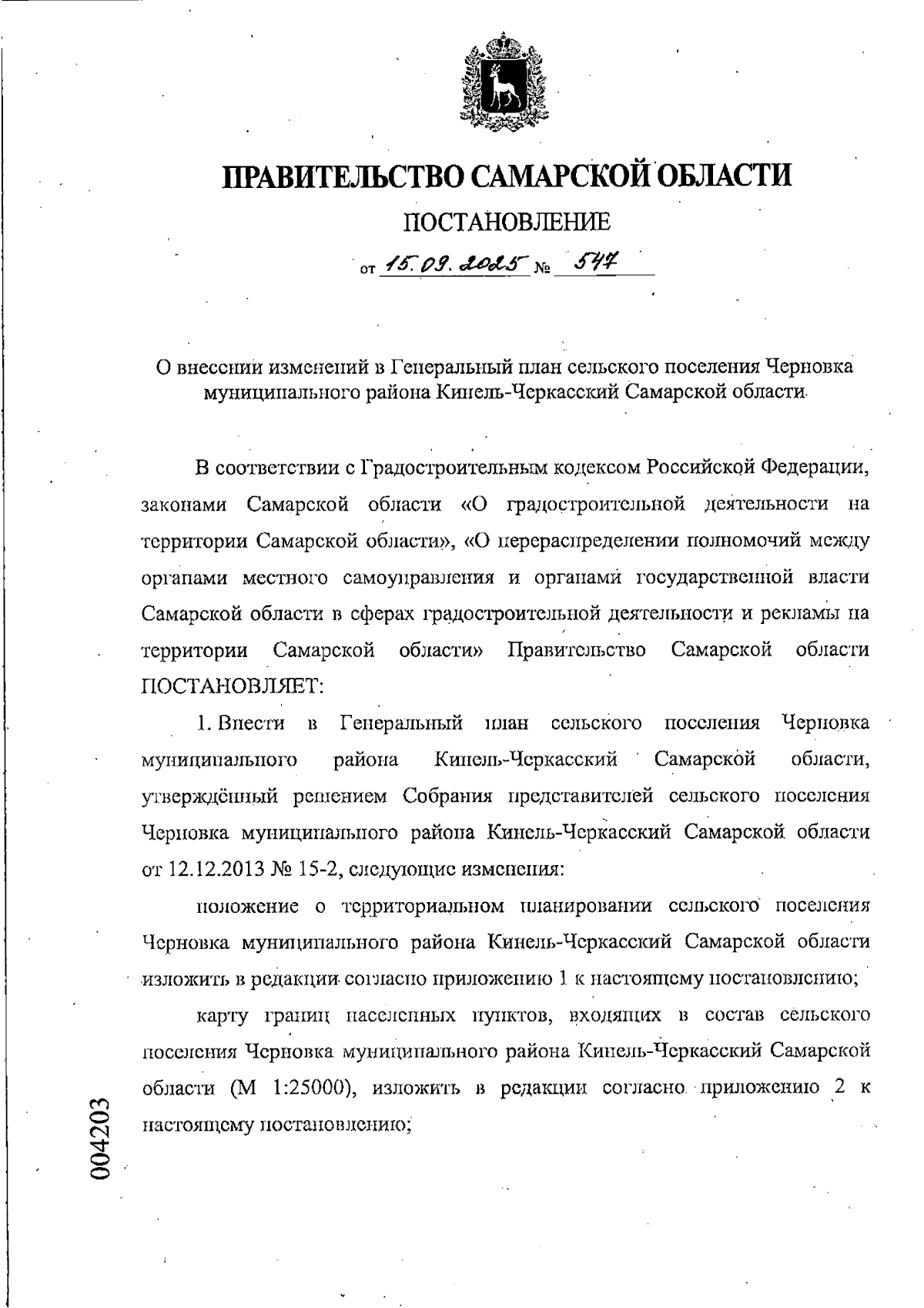 ПРАВИТЕЛЬСТВО САМАРСКОЙ ОБЛАСТИ

ПОСТАНОВЛЕНИЕ

от 15.09.2025 № 547

О внесении изменений в Генеральный план сельского поселения Черновка муниципального района Кинель-Черкасский Самарской области

В соответствии с Градостроительным кодексом Российской Федерации, законами Самарской области «О градостроительной деятельности на территории Самарской области», «О перераспределении полномочий между органами местного самоуправления и органами государственной власти Самарской области в сферах градостроительной деятельности и рекламы на территории Самарской области» Правительство Самарской области ПОСТАНОВЛЯЕТ:

1. Внести в Генеральный план сельского поселения Черновка муниципального района Кинель-Черкасский Самарской области, утверждённый решением Собрания представителей сельского поселения Черновка муниципального района Кинель-Черкасский Самарской области от 12.12.2013 № 15-2, следующие изменения:

положение о территориальном планировании сельского поселения Черновка муниципального района Кинель-Черкасский Самарской области изложить в редакции согласно приложению 1 к настоящему постановлению;

карту границ населенных пунктов, входящих в состав сельского поселения Черновка муниципального района Кинель-Черкасский Самарской области (М 1:25000), изложить в редакции согласно приложению 2 к настоящему постановлению;

004203